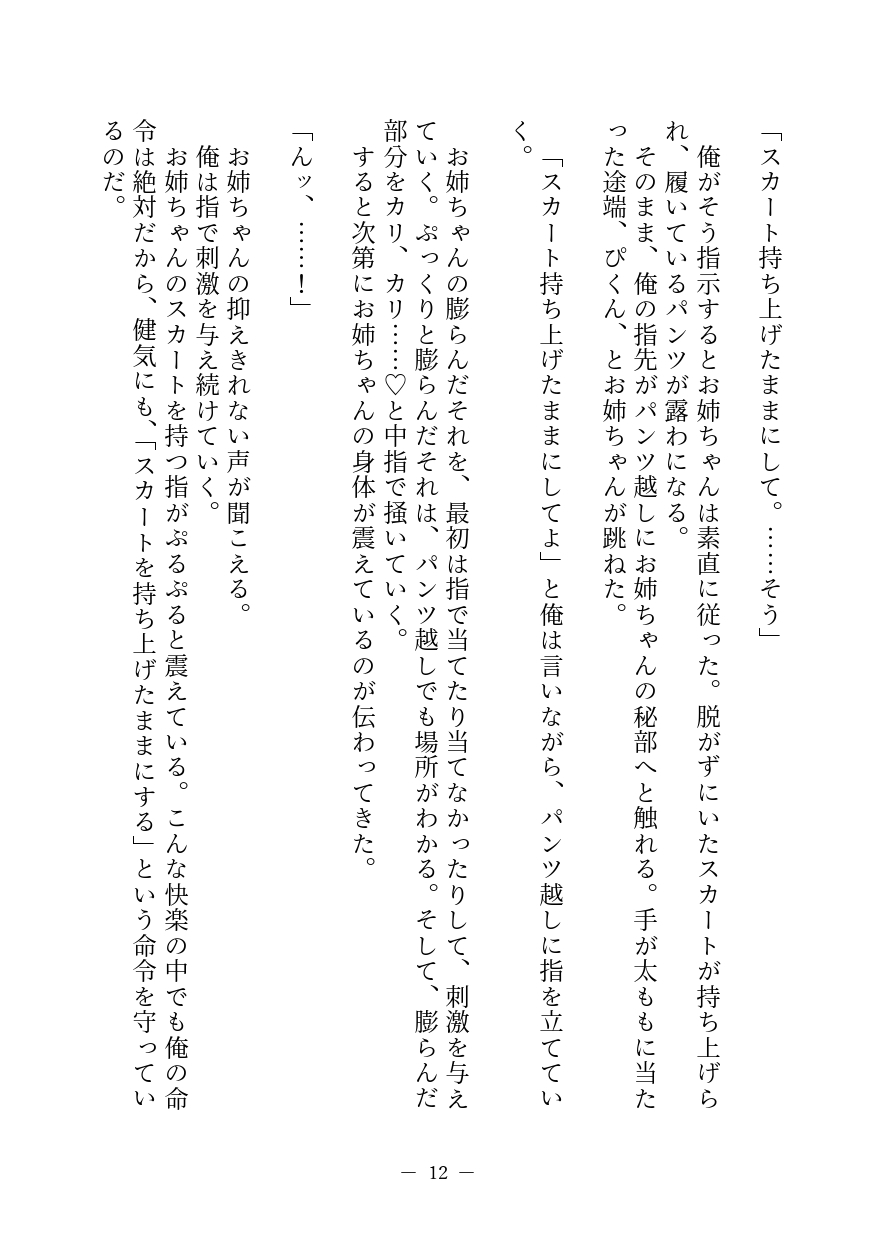 「スカート持ち上げたままにして。……そう」

俺がそう指示するとお姉ちゃんは素直に従った。脱がずにいたスカートが持ち上げられ、履いているパンツが露わになる。

そのまま、俺の指先がパンツ越しにお姉ちゃんの秘部へと触れる。手が太ももに当たった途端、ぴくん、とお姉ちゃんが跳ねた。

「スカート持ち上げたままにしてよ」と俺は言いながら、パンツ越しに指を立てていく。

お姉ちゃんの膨らんだそれを、最初は指で当てたり当てなかったりして、刺激を与えていく。ぷっくりと膨らんだそれは、パンツ越しでも場所がわかる。そして、膨らんだ部分をカリ、カリ……♡と中指で掻いていく。

すると次第にお姉ちゃんの身体が震えているのが伝わってきた。

「んッ、……！」

お姉ちゃんの抑えきれない声が聞こえる。

俺は指で刺激を与え続けていく。

お姉ちゃんのスカートを持つ指がぷるぷると震えている。こんな快楽の中でも俺の命令は絶対だから、健気にも、「スカートを持ち上げたままにする」という命令を守っているのだ。

— 12 —